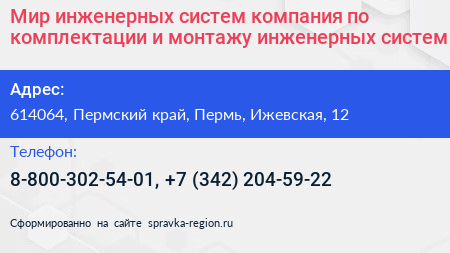 Мир инженерных систем компания по комплектации и монтажу инженерных систем

Адрес:

614064, Пермский край, Пермь, Ижевская, 12

Телефон:

8-800-302-54-01, +7 (342) 204-59-22

Сформированно на сайте spravka-region.ru